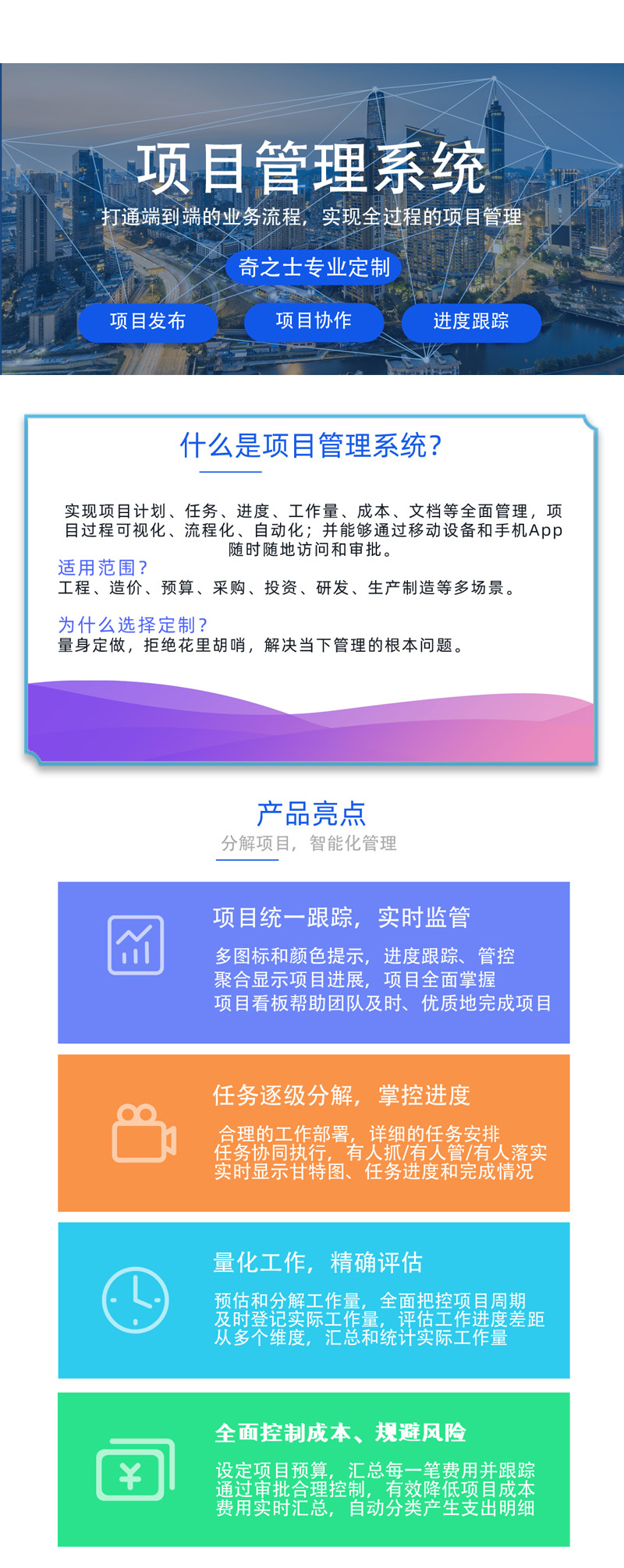 项目管理系统

打通端到端的业务流程，实现全过程的项目管理

奇之士专业定制

项目发布 项目协作 进度跟踪

什么是项目管理系统?

实现项目计划、任务、进度、工作量、成本、文档等全面管理，项目过程可视化、流程化、自动化；并能够通过移动设备和手机App随时随地访问和审批。

适用范围?
工程、造价、预算、采购、投资、研发、生产制造等多场景。

为什么选择定制?
量身定做，拒绝花里胡哨，解决当下管理的根本问题。

产品亮点
分解项目，智能化管理

项目统一跟踪，实时监管

多图标和颜色提示，进度跟踪、管控
聚合显示项目进展，项目全面掌握
项目看板帮助团队及时、优质地完成项目

任务逐级分解，掌控进度

合理的工作部署，详细的任务安排
任务协同执行，有人抓/有人管/有人落实
实时显示甘特图、任务进度和完成情况

量化工作，精确评估

预估和分解工作量，全面把控项目周期
及时登记实际工作量，评估工作进度差距
从多个维度，汇总和统计实际工作量

全面控制成本、规避风险

设定项目预算，汇总每一笔费用并跟踪
通过审批合理控制，有效降低项目成本
费用实时汇总，自动分类产生支出明细